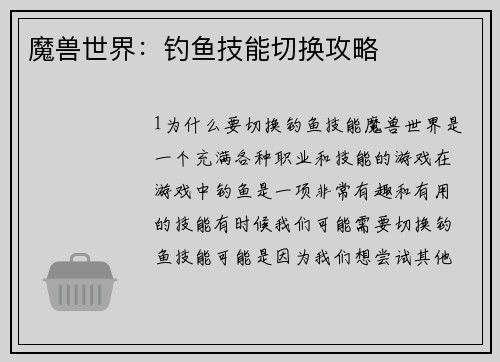 魔兽世界：钓鱼技能切换攻略

1为什么要切换钓鱼技能魔兽世界是一个充满各种职业和技能的游戏在游戏中钓鱼是一项非常有趣和有用的技能有时候我们可能需要切换钓鱼技能可能是因为我们想尝试其他